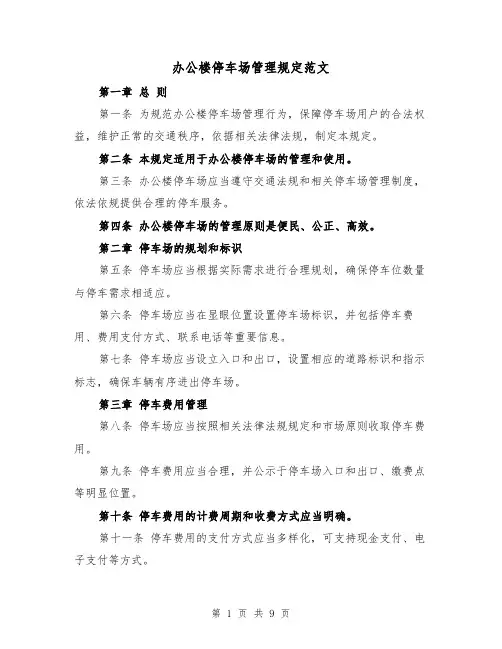 办公楼停车场管理规定范文

第一章 总 则

第一条 为规范办公楼停车场管理行为，保障停车场用户的合法权益，维护正常的交通秩序，依据相关法律法规，制定本规定。

第二条 本规定适用于办公楼停车场的管理和使用。

第三条 办公楼停车场应当遵守交通法规和相关停车场管理制度，依法依规提供合理的停车服务。

第四条 办公楼停车场的管理原则是便民、公正、高效。

第二章 停车场的规划和标识

第五条 停车场应当根据实际需求进行合理规划，确保停车位数量与停车需求相适应。

第六条 停车场应当在显眼位置设置停车场标识，并包括停车费用、费用支付方式、联系电话等重要信息。

第七条 停车场应当设立入口和出口，设置相应的道路标识和指示标志，确保车辆有序进出停车场。

第三章 停车费用管理

第八条 停车场应当按照相关法律法规规定和市场原则收取停车费用。

第九条 停车费用应当合理，并公示于停车场入口和出口、缴费点等明显位置。

第十条 停车费用的计费周期和收费方式应当明确。

第十一条 停车费用的支付方式应当多样化，可支持现金支付、电子支付等方式。

第 1 页 共 9 页